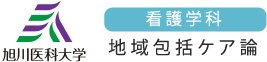 旭川医科大学

看護学科

地域包括ケア論